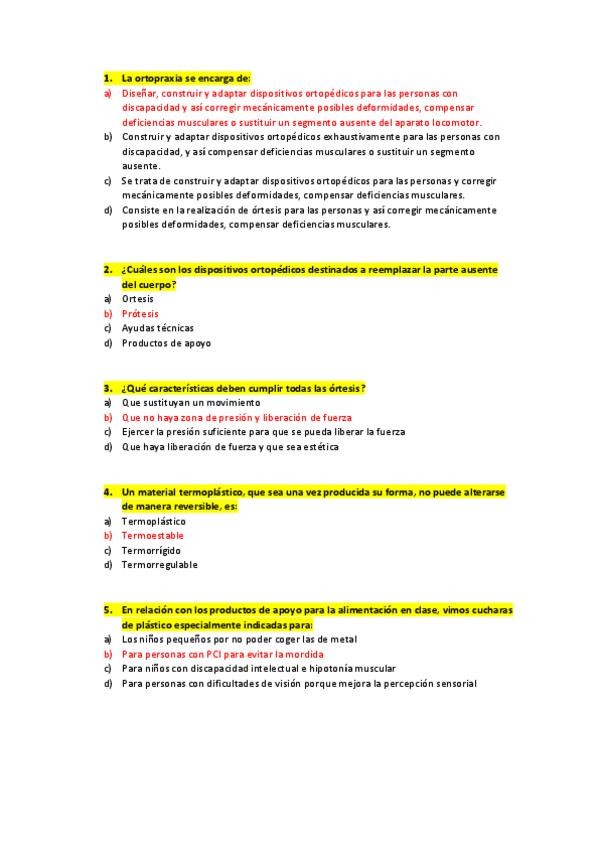 1. La ortopraxia se encarga de:

a) Diseñar, construir y adaptar dispositivos ortopédicos para las personas con discapacidad y así corregir mecánicamente posibles deformidades, compensar deficiencias musculares o sustituir un segmento ausente del aparato locomotor.

b) Construir y adaptar dispositivos ortopédicos exhaustivamente para las personas con discapacidad, y así compensar deficiencias musculares o sustituir un segmento ausente.

c) Se trata de construir y adaptar dispositivos ortopédicos para las personas y corregir mecánicamente posibles deformidades, compensar deficiencias musculares.

d) Consiste en la realización de órtesis para las personas y así corregir mecánicamente posibles deformidades, compensar deficiencias musculares.

2. ¿Cuáles son los dispositivos ortopédicos destinados a reemplazar la parte ausente del cuerpo?

a) Ortesis
b) Prótesis
c) Ayudas técnicas
d) Productos de apoyo

3. ¿Qué características deben cumplir todas las órtesis?

a) Que sustituyan un movimiento
b) Que no haya zona de presión y liberación de fuerza
c) Ejercer la presión suficiente para que se pueda liberar la fuerza
d) Que haya liberación de fuerza y que sea estética

4. Un material termoplástico, que sea una vez producida su forma, no puede alterarse de manera reversible, es:

a) Termoplástico
b) Termoestable
c) Termorrígido
d) Termorregulable

5. En relación con los productos de apoyo para la alimentación en clase, vimos cucharas de plástico especialmente indicadas para:

a) Los niños pequeños por no poder coger las de metal
b) Para personas con PCI para evitar la mordida
c) Para niños con discapacidad intelectual e hipotonía muscular
d) Para personas con dificultades de visión porque mejora la percepción sensorial